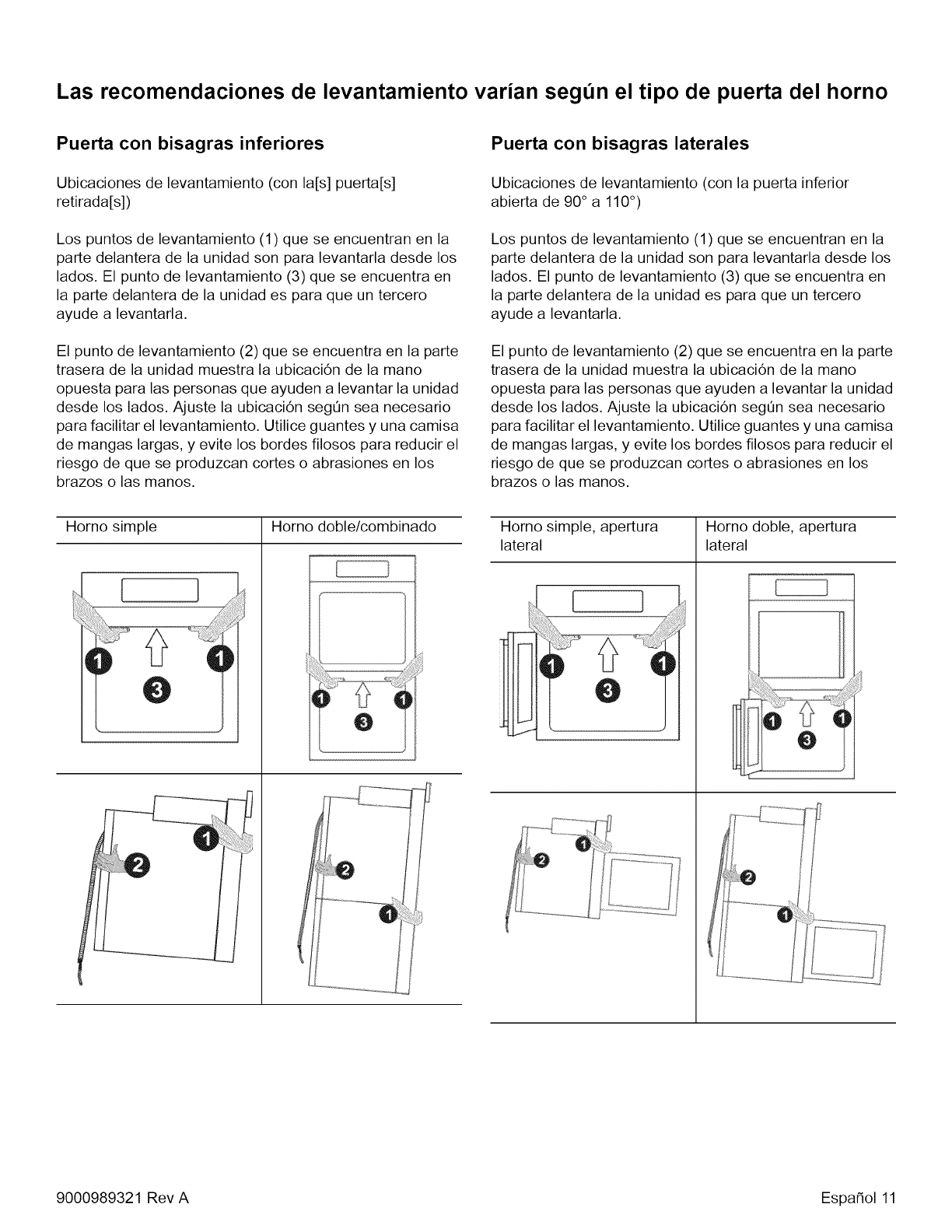 Las recomendaciones de levantamiento varían según el tipo de puerta del horno

Puerta con bisagras inferiores

Ubicaciones de levantamiento (con la[s] puerta[s] retirada[s])

Los puntos de levantamiento (1) que se encuentran en la parte delantera de la unidad son para levantarla desde los lados. El punto de levantamiento (3) que se encuentra en la parte delantera de la unidad es para que un tercero ayude a levantarla.

El punto de levantamiento (2) que se encuentra en la parte trasera de la unidad muestra la ubicación de la mano opuesta para las personas que ayuden a levantar la unidad desde los lados. Ajuste la ubicación según sea necesario para facilitar el levantamiento. Utilice guantes y una camisa de mangas largas, y evite los bordes filosos para reducir el riesgo de que se produzcan cortes o abrasiones en los brazos o las manos.

| Horno simple | Horno doble/combinado |
|---|---|
| 1 1 3 | 1 1 3 |
| 1 2 | 2 1 |

Puerta con bisagras laterales

Ubicaciones de levantamiento (con la puerta inferior abierta de 90° a 110°)

Los puntos de levantamiento (1) que se encuentran en la parte delantera de la unidad son para levantarla desde los lados. El punto de levantamiento (3) que se encuentra en la parte delantera de la unidad es para que un tercero ayude a levantarla.

El punto de levantamiento (2) que se encuentra en la parte trasera de la unidad muestra la ubicación de la mano opuesta para las personas que ayuden a levantar la unidad desde los lados. Ajuste la ubicación según sea necesario para facilitar el levantamiento. Utilice guantes y una camisa de mangas largas, y evite los bordes filosos para reducir el riesgo de que se produzcan cortes o abrasiones en los brazos o las manos.

| Horno simple, apertura lateral | Horno doble, apertura lateral |
|---|---|
| 1 1 3 | 1 1 3 |
| 2 1 | 2 1 |

9000989321 Rev A

Español 11